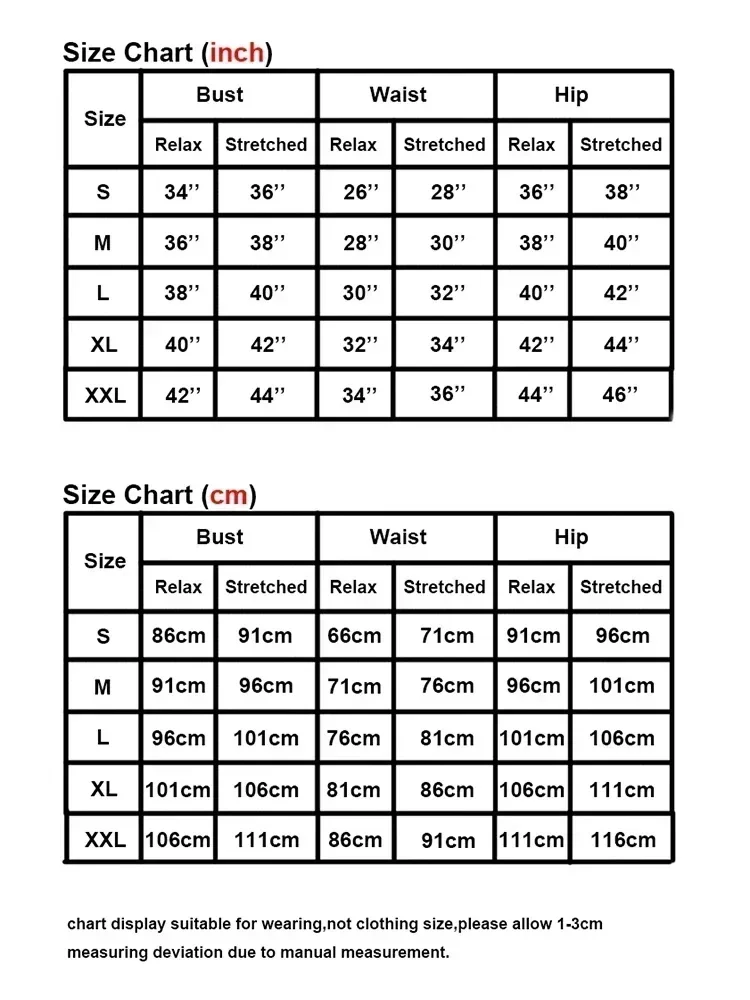 Size Chart (inch)

| Size | Bust | | Waist | | Hip | |
|---|---|---|---|---|---|---|
| | Relax | Stretched | Relax | Stretched | Relax | Stretched |
| S | 34’’ | 36’’ | 26’’ | 28’’ | 36’’ | 38’’ |
| M | 36’’ | 38’’ | 28’’ | 30’’ | 38’’ | 40’’ |
| L | 38’’ | 40’’ | 30’’ | 32’’ | 40’’ | 42’’ |
| XL | 40’’ | 42’’ | 32’’ | 34’’ | 42’’ | 44’’ |
| XXL | 42’’ | 44’’ | 34’’ | 36’’ | 44’’ | 46’’ |

Size Chart (cm)

| Size | Bust | | Waist | | Hip | |
|---|---|---|---|---|---|---|
| | Relax | Stretched | Relax | Stretched | Relax | Stretched |
| S | 86cm | 91cm | 66cm | 71cm | 91cm | 96cm |
| M | 91cm | 96cm | 71cm | 76cm | 96cm | 101cm |
| L | 96cm | 101cm | 76cm | 81cm | 101cm | 106cm |
| XL | 101cm | 106cm | 81cm | 86cm | 106cm | 111cm |
| XXL | 106cm | 111cm | 86cm | 91cm | 111cm | 116cm |

chart display suitable for wearing,not clothing size,please allow 1-3cm measuring deviation due to manual measurement.